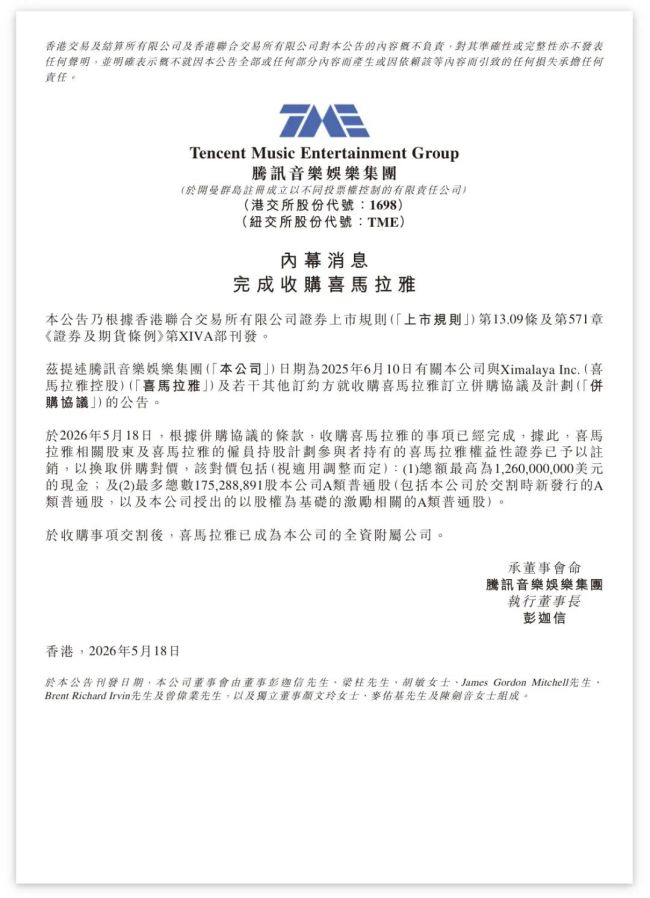 香港交易及結算所有限公司及香港聯合交易所有限公司對本公告的內容概不負責，對其準確性或完整性亦不發表任何聲明，並明確表示概不就因本公告全部或任何部分內容而產生或因依賴該等內容而引致的任何損失承擔任何責任。

TME

Tencent Music Entertainment Group
騰訊音樂娛樂集團
(於開曼群島註冊成立以不同投票權控制的有限責任公司)
(港交所股份代號：1698)
(紐交所股份代號：TME)

內幕消息
完成收購喜馬拉雅

本公告乃根據香港聯合交易所有限公司證券上市規則(「上市規則」)第13.09條及第571章《證券及期貨條例》第XIVA部刊發。

茲提述騰訊音樂娛樂集團(「本公司」)日期為2025年6月10日有關本公司與Ximalaya Inc.(喜馬拉雅控股)(「喜馬拉雅」)及若干其他訂約方就收購喜馬拉雅訂立併購協議及計劃(「併購協議」)的公告。

於2026年5月18日，根據併購協議的條款，收購喜馬拉雅的事項已經完成，據此，喜馬拉雅相關股東及喜馬拉雅的僱員持股計劃參與者持有的喜馬拉雅權益性證券已予以註銷，以換取併購對價，該對價包括(視適用調整而定)：(1)總額最高為1,260,000,000美元的現金；及(2)最多總數175,288,891股本公司A類普通股(包括本公司於交割時新發行的A類普通股，以及本公司授出的以股權為基礎的激勵相關的A類普通股)。

於收購事項交割後，喜馬拉雅已成為本公司的全資附屬公司。

承董事會命
騰訊音樂娛樂集團
執行董事長
彭迦信

香港，2026年5月18日

於本公告刊發日期，本公司董事會由董事彭迦信先生、梁柱先生、胡敏女士、James Gordon Mitchell先生、Brent Richard Irvin先生及曾偉業先生，以及獨立董事顏文玲女士、麥佑基先生及陳劍音女士組成。